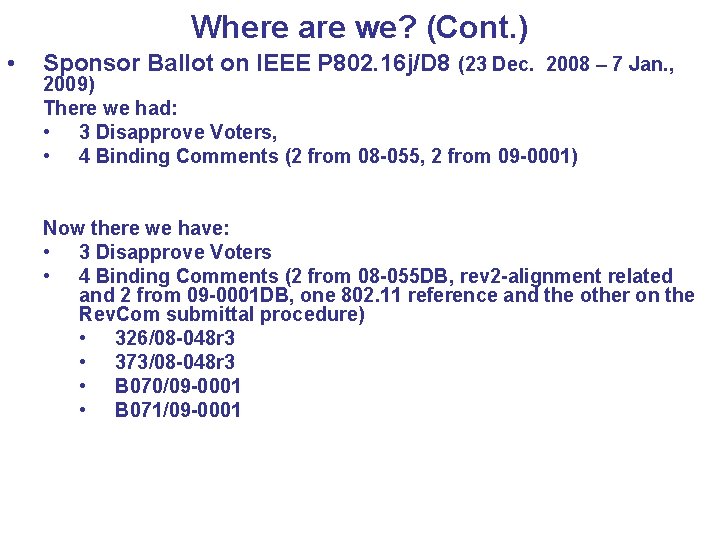 Where are we? (Cont.)

• Sponsor Ballot on IEEE P802.16j/D8 (23 Dec. 2008 – 7 Jan., 2009)

There we had:
• 3 Disapprove Voters,
• 4 Binding Comments (2 from 08-055, 2 from 09-0001)

Now there we have:
• 3 Disapprove Voters
• 4 Binding Comments (2 from 08-055DB, rev2-alignment related and 2 from 09-0001DB, one 802.11 reference and the other on the RevCom submittal procedure)
  • 326/08-048r3
  • 373/08-048r3
  • B070/09-0001
  • B071/09-0001